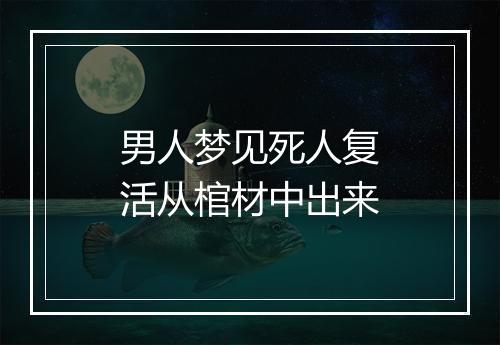 男人梦见死人复活从棺材中出来